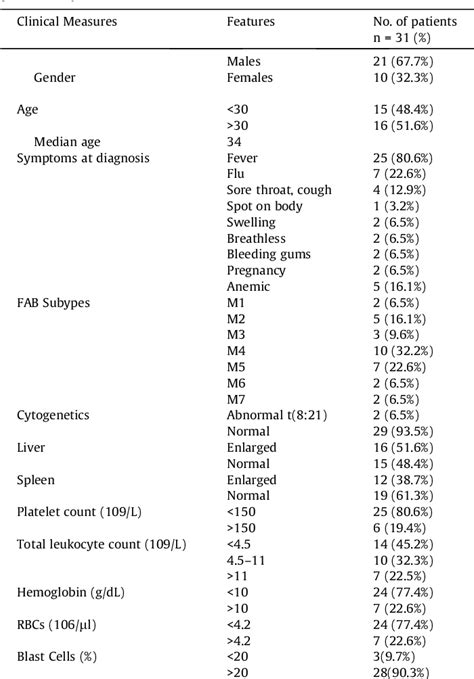 | Clinical Measures | Features | No. of patients n = 31 (%) |
|---|---|---|
| | Males | 21 (67.7%) |
| Gender | Females | 10 (32.3%) |
| Age | <30 | 15 (48.4%) |
| | >30 | 16 (51.6%) |
| Median age | 34 | |
| Symptoms at diagnosis | Fever | 25 (80.6%) |
| | Flu | 7 (22.6%) |
| | Sore throat, cough | 4 (12.9%) |
| | Spot on body | 1 (3.2%) |
| | Swelling | 2 (6.5%) |
| | Breathless | 2 (6.5%) |
| | Bleeding gums | 2 (6.5%) |
| | Pregnancy | 2 (6.5%) |
| | Anemic | 5 (16.1%) |
| FAB Subypes | M1 | 2 (6.5%) |
| | M2 | 5 (16.1%) |
| | M3 | 3 (9.6%) |
| | M4 | 10 (32.2%) |
| | M5 | 7 (22.6%) |
| | M6 | 2 (6.5%) |
| | M7 | 2 (6.5%) |
| Cytogenetics | Abnormal t(8:21) | 2 (6.5%) |
| | Normal | 29 (93.5%) |
| Liver | Enlarged | 16 (51.6%) |
| | Normal | 15 (48.4%) |
| Spleen | Enlarged | 12 (38.7%) |
| | Normal | 19 (61.3%) |
| Platelet count (109/L) | <150 | 25 (80.6%) |
| | >150 | 6 (19.4%) |
| Total leukocyte count (109/L) | <4.5 | 14 (45.2%) |
| | 4.5–11 | 10 (32.3%) |
| | >11 | 7 (22.5%) |
| Hemoglobin (g/dL) | <10 | 24 (77.4%) |
| | >10 | 7 (22.6%) |
| RBCs (106/µl) | <4.2 | 24 (77.4%) |
| | >4.2 | 7 (22.6%) |
| Blast Cells (%) | <20 | 3(9.7%) |
| | >20 | 28(90.3%) |